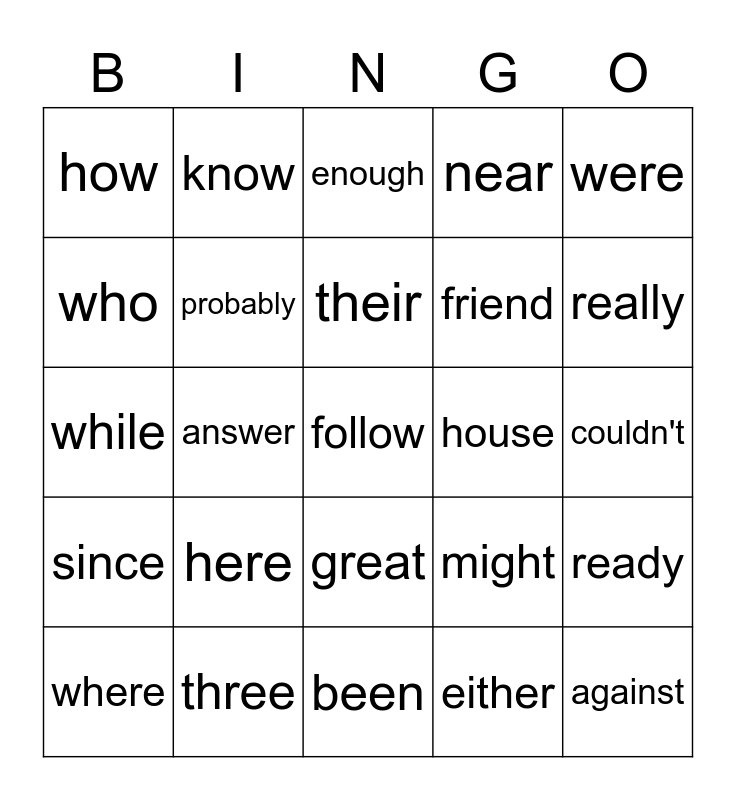 | B | I | N | G | O |
|---|---|---|---|---|
| how | know | enough | near | were |
| who | probably | their | friend | really |
| while | answer | follow | house | couldn't |
| since | here | great | might | ready |
| where | three | been | either | against |